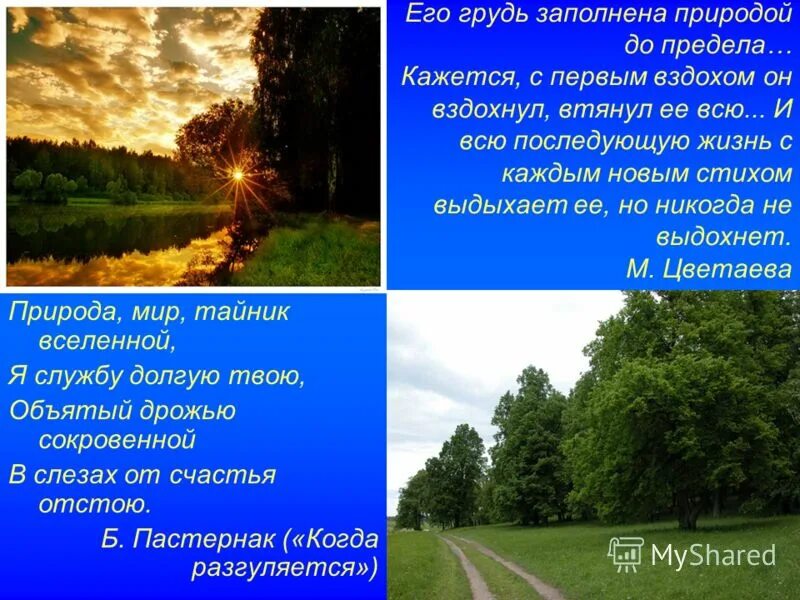 Его грудь заполнена природой до предела… Кажется, с первым вздохом он вздохнул, втянул ее всю... И всю последующую жизнь с каждым новым стихом выдыхает ее, но никогда не выдохнет.
М. Цветаева

Природа, мир, тайник вселенной,
Я службу долгую твою,
Объятый дрожью сокровенной
В слезах от счастья отстою.
Б. Пастернак («Когда разгуляется»)

MyShared